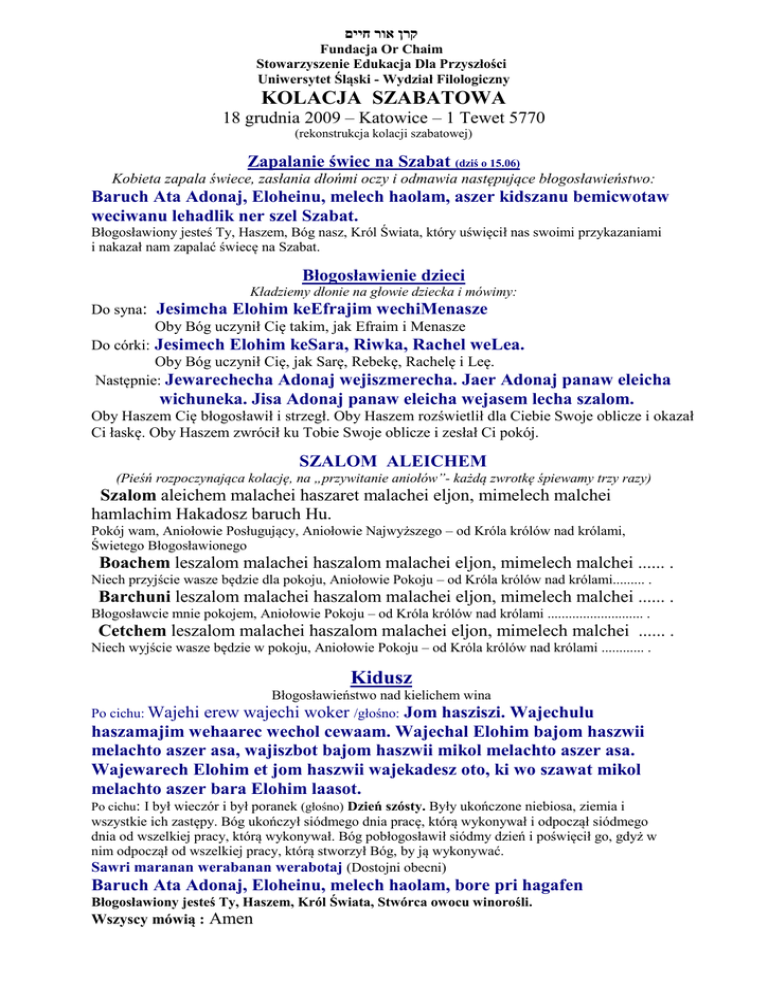 קרן אור חיים
Fundacja Or Chaim
Stowarzyszenie Edukacja Dla Przyszłości
Uniwersytet Śląski - Wydział Filologiczny
KOLACJA SZABATOWA
18 grudnia 2009 – Katowice – 1 Tewet 5770
(rekonstrukcja kolacji szabatowej)

Zapalanie świec na Szabat (dziś o 15.06)
Kobieta zapala świece, zasłania dłońmi oczy i odmawia następujące błogosławieństwo:
Baruch Ata Adonaj, Eloheinu, melech haolam, aszer kidszanu bemicwotaw weciwanu lehadlik ner szel Szabat.
Błogosławiony jesteś Ty, Haszem, Bóg nasz, Król Świata, który uświęcił nas swoimi przykazaniami i nakazał nam zapalać świecę na Szabat.

Błogosławienie dzieci
Kładziemy dłonie na głowie dziecka i mówimy:
Do syna: Jesimcha Elohim keEfrajim wechiMenasze
Oby Bóg uczynił Cię takim, jak Efraim i Menasze
Do córki: Jesimech Elohim keSara, Riwka, Rachel weLea.
Oby Bóg uczynił Cię, jak Sarę, Rebekę, Rachelę i Leę.
Następnie: Jewarechecha Adonaj wejiszmerecha. Jaer Adonaj panaw eleicha wichuneka. Jisa Adonaj panaw eleicha wejasem lecha szalom.
Oby Haszem Cię błogosławił i strzegł. Oby Haszem rozświetlił dla Ciebie Swoje oblicze i okazał Ci łaskę. Oby Haszem zwrócił ku Tobie Swoje oblicze i zesłał Ci pokój.

SZALOM ALEICHEM
(Pieśń rozpoczynająca kolację, na „przywitanie aniołów"- każdą zwrotkę śpiewamy trzy razy)
Szalom aleichem malachei haszaret malachei eljon, mimelech malchei hamlachim Hakadosz baruch Hu.
Pokój wam, Aniołowie Posługujący, Aniołowie Najwyższego – od Króla królów nad królami, Świętego Błogosławionego
Boachem leszalom malachei haszalom malachei eljon, mimelech malchei ...... .
Niech przyjście wasze będzie dla pokoju, Aniołowie Pokoju – od Króla królów nad królami......... .
Barchuni leszalom malachei haszalom malachei eljon, mimelech malchei ...... .
Błogosławcie mnie pokojem, Aniołowie Pokoju – od Króla królów nad królami .......................... .
Cetchem leszalom malachei haszalom malachei eljon, mimelech malchei ...... .
Niech wyjście wasze będzie w pokoju, Aniołowie Pokoju – od Króla królów nad królami ............ .

Kidusz
Błogosławieństwo nad kielichem wina
Po cichu: Wajehi erew wajechi woker /głośno: Jom hasziszi. Wajechulu haszamajim wehaarec wechol cewaam. Wajechal Elohim bajom haszwii melachto aszer asa, wajiszbot bajom haszwii mikol melachto aszer asa. Wajewarech Elohim et jom haszwii wajekadesz oto, ki wo szawat mikol melachto aszer bara Elohim laasot.
Po cichu: I był wieczór i był poranek (głośno) Dzień szósty. Były ukończone niebiosa, ziemia i wszystkie ich zastępy. Bóg ukończył siódmego dnia pracę, którą wykonywał i odpoczął siódmego dnia od wszelkiej pracy, którą wykonywał. Bóg pobłogosławił siódmy dzień i poświęcił go, gdyż w nim odpoczął od wszelkiej pracy, którą stworzył Bóg, by ją wykonywać.
Sawri maranan werabanan werabotaj (Dostojni obecni)
Baruch Ata Adonaj, Eloheinu, melech haolam, bore pri hagafen
Błogosławiony jesteś Ty, Haszem, Król Świata, Stwórca owocu winorośli.
Wszyscy mówią : Amen